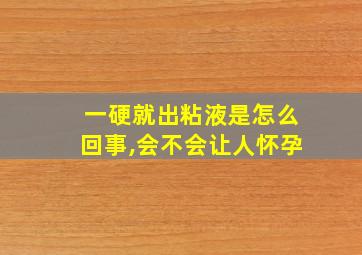 一硬就出粘液是怎么回事,会不会让人怀孕